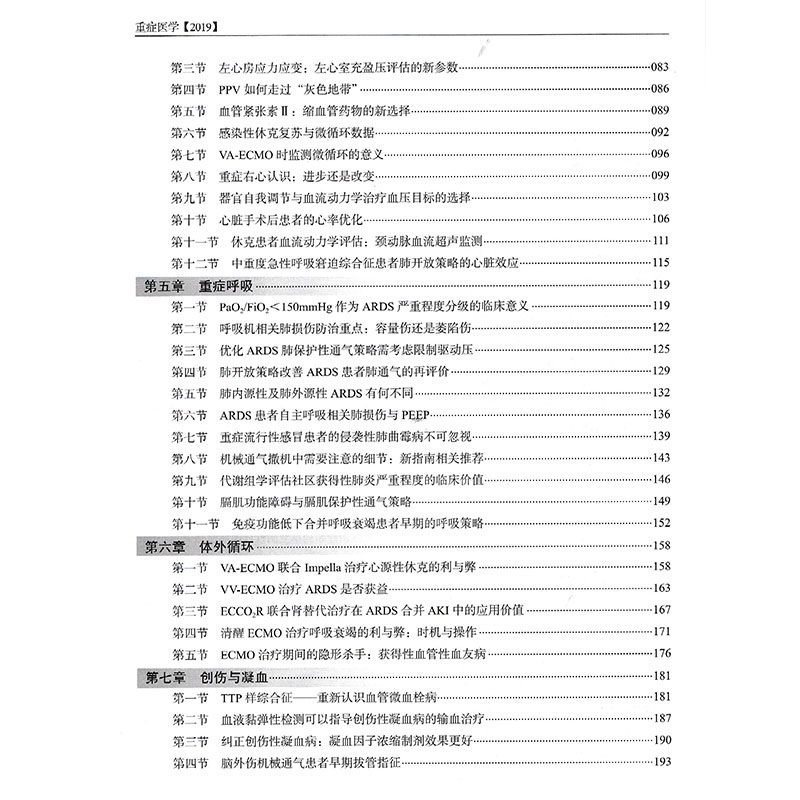 重症医学【2019】

第三节　左心房应力应变：左心室充盈压评估的新参数……083
第四节　PPV 如何走过"灰色地带"……086
第五节　血管紧张素Ⅱ：缩血管药物的新选择……089
第六节　感染性休克复苏与微循环数据……092
第七节　VA-ECMO 时监测微循环的意义……096
第八节　重症右心认识：进步还是改变……099
第九节　器官自我调节与血流动力学治疗血压目标的选择……103
第十节　心脏手术后患者的心率优化……106
第十一节　休克患者血流动力学评估：颈动脉血流超声监测……111
第十二节　中重度急性呼吸窘迫综合征患者肺开放策略的心脏效应……115

第五章　重症呼吸……119
第一节　$PaO_2/FiO_2<150mmHg$ 作为 ARDS 严重程度分级的临床意义……119
第二节　呼吸机相关肺损伤防治重点：容量伤还是萎陷伤……122
第三节　优化 ARDS 肺保护性通气策略需考虑限制驱动压……125
第四节　肺开放策略改善 ARDS 患者肺通气的再评价……129
第五节　肺内源性及肺外源性 ARDS 有何不同……132
第六节　ARDS 患者自主呼吸相关肺损伤与 PEEP……136
第七节　重症流行性感冒患者的侵袭性肺曲霉病不可忽视……139
第八节　机械通气撤机中需要注意的细节：新指南相关推荐……143
第九节　代谢组学评估社区获得性肺炎严重程度的临床价值……146
第十节　膈肌功能障碍与膈肌保护性通气策略……149
第十一节　免疫功能低下合并呼吸衰竭患者早期的呼吸策略……152

第六章　体外循环……158
第一节　VA-ECMO 联合 Impella 治疗心源性休克的利与弊……158
第二节　VV-ECMO 治疗 ARDS 是否获益……163
第三节　$ECCO_2R$ 联合肾替代治疗在 ARDS 合并 AKI 中的应用价值……167
第四节　清醒 ECMO 治疗呼吸衰竭的利与弊：时机与操作……171
第五节　ECMO 治疗期间的隐形杀手：获得性血管性血友病……176

第七章　创伤与凝血……181
第一节　TTP 样综合征——重新认识血管微血栓病……181
第二节　血液黏弹性检测可以指导创伤性凝血病的输血治疗……187
第三节　纠正创伤性凝血病：凝血因子浓缩制剂效果更好……190
第四节　脑外伤机械通气患者早期拔管指征……193